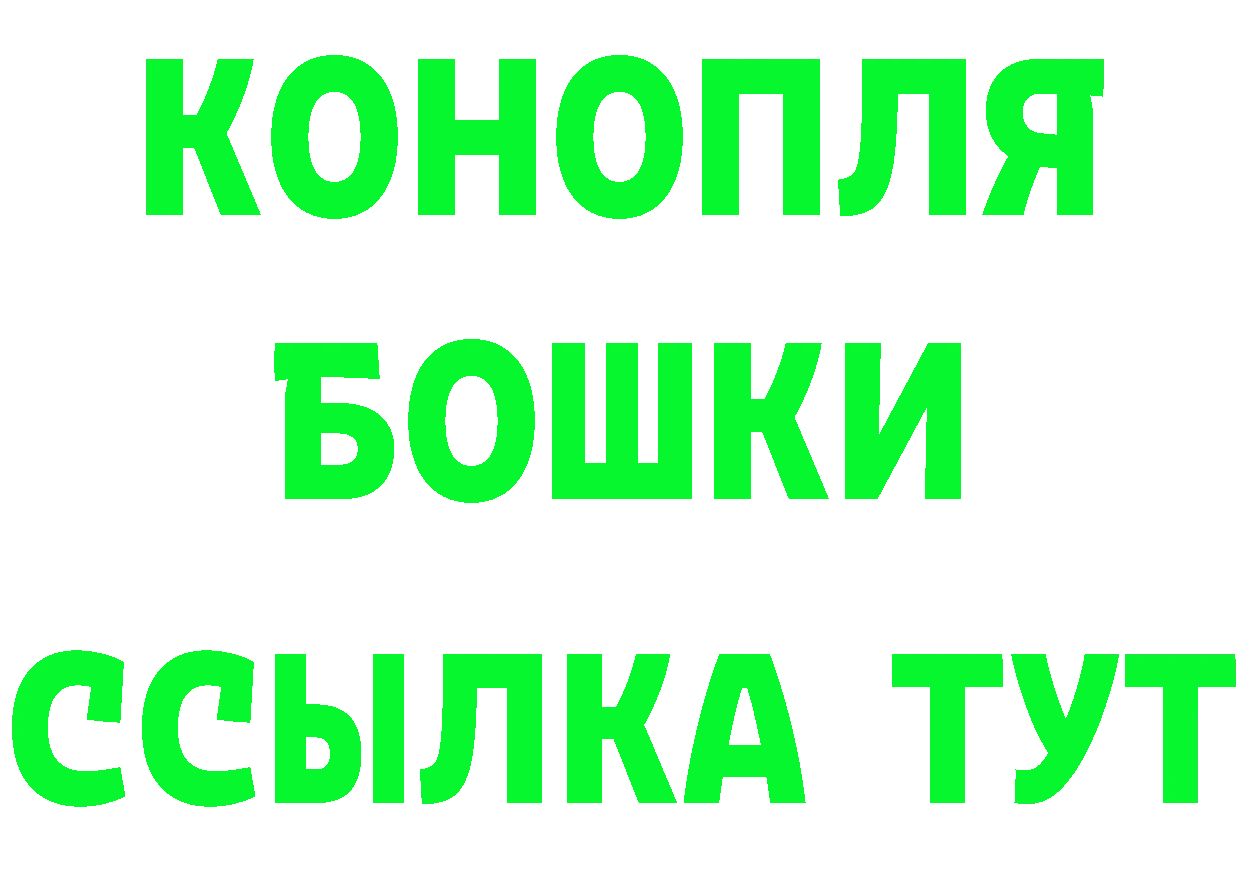 КОНОПЛЯ
БОШКИ
ССЫЛКА ТУТ